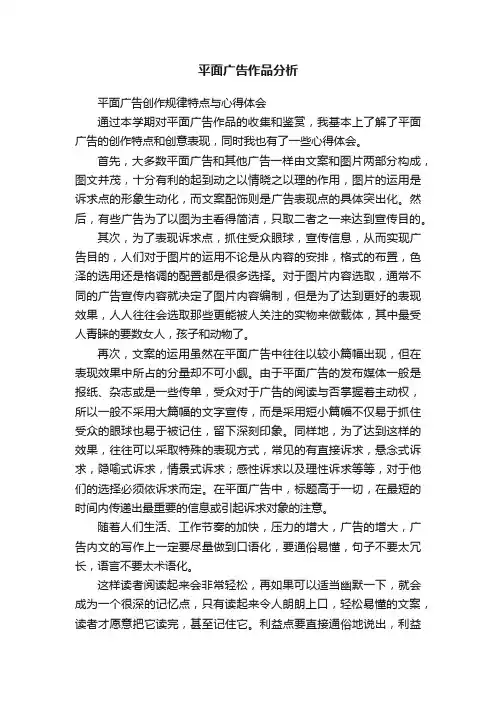 平面广告作品分析

平面广告创作规律特点与心得体会

通过本学期对平面广告作品的收集和鉴赏，我基本上了解了平面广告的创作特点和创意表现，同时我也有了一些心得体会。

首先，大多数平面广告和其他广告一样由文案和图片两部分构成，图文并茂，十分有利的起到动之以情晓之以理的作用，图片的运用是诉求点的形象生动化，而文案配饰则是广告表现点的具体突出化。然后，有些广告为了以图为主看得简洁，只取二者之一来达到宣传目的。

其次，为了表现诉求点，抓住受众眼球，宣传信息，从而实现广告目的，人们对于图片的运用不论是从内容的安排，格式的布置，色泽的选用还是格调的配置都是很多选择。对于图片内容选取，通常不同的广告宣传内容就决定了图片内容编制，但是为了达到更好的表现效果，人人往往会选取那些更能被人关注的实物来做载体，其中最受人青睐的要数女人，孩子和动物了。

再次，文案的运用虽然在平面广告中往往以较小篇幅出现，但在表现效果中所占的分量却不可小觑。由于平面广告的发布媒体一般是报纸、杂志或是一些传单，受众对于广告的阅读与否掌握着主动权，所以一般不采用大篇幅的文字宣传，而是采用短小篇幅不仅易于抓住受众的眼球也易于被记住，留下深刻印象。同样地，为了达到这样的效果，往往可以采取特殊的表现方式，常见的有直接诉求，悬念式诉求，隐喻式诉求，情景式诉求；感性诉求以及理性诉求等等，对于他们的选择必须依诉求而定。在平面广告中，标题高于一切，在最短的时间内传递出最重要的信息或引起诉求对象的注意。

随着人们生活、工作节奏的加快，压力的增大，广告的增大，广告内文的写作上一定要尽量做到口语化，要通俗易懂，句子不要太冗长，语言不要太术语化。

这样读者阅读起来会非常轻松，再如果可以适当幽默一下，就会成为一个很深的记忆点，只有读起来令人朗朗上口，轻松易懂的文案，读者才愿意把它读完，甚至记住它。利益点要直接通俗地说出，利益